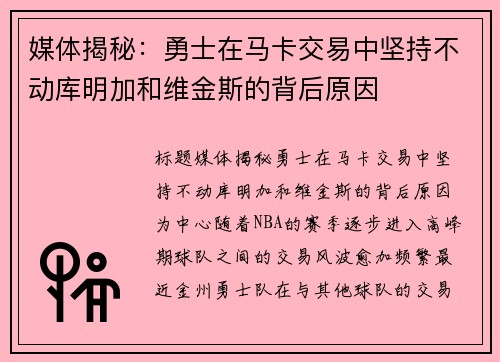 媒体揭秘：勇士在马卡交易中坚持不动库明加和维金斯的背后原因

标题媒体揭秘勇士在马卡交易中坚持不动库明加和维金斯的背后原因为中心随着NBA的赛季逐步进入高峰期球队之间的交易风波愈加频繁最近金州勇士队在与其他球队的交易